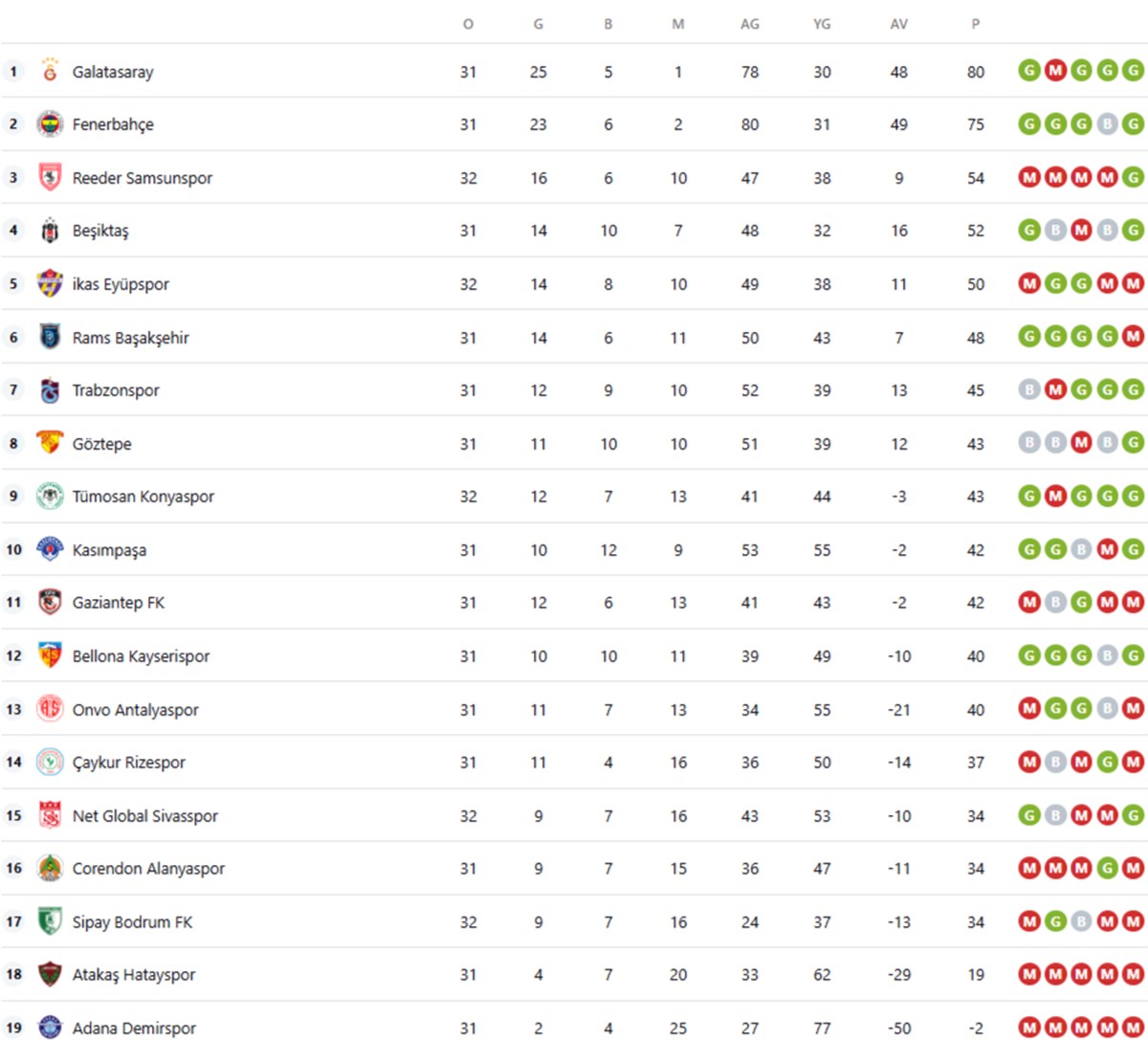 | | | O | G | B | M | AG | YG | AV | P | |
|---|---|---|---|---|---|---|---|---|---|---|
| 1 | Galatasaray | 31 | 25 | 5 | 1 | 78 | 30 | 48 | 80 | G M G G G |
| 2 | Fenerbahçe | 31 | 23 | 6 | 2 | 80 | 31 | 49 | 75 | G G G B G |
| 3 | Reeder Samsunspor | 32 | 16 | 6 | 10 | 47 | 38 | 9 | 54 | M M M M G |
| 4 | Beşiktaş | 31 | 14 | 10 | 7 | 48 | 32 | 16 | 52 | G B M B G |
| 5 | ikas Eyüpspor | 32 | 14 | 8 | 10 | 49 | 38 | 11 | 50 | M G G M M |
| 6 | Rams Başakşehir | 31 | 14 | 6 | 11 | 50 | 43 | 7 | 48 | G G G G M |
| 7 | Trabzonspor | 31 | 12 | 9 | 10 | 52 | 39 | 13 | 45 | B M G G G |
| 8 | Göztepe | 31 | 11 | 10 | 10 | 51 | 39 | 12 | 43 | B B M B G |
| 9 | Tümosan Konyaspor | 32 | 12 | 7 | 13 | 41 | 44 | -3 | 43 | G M G G G |
| 10 | Kasımpaşa | 31 | 10 | 12 | 9 | 53 | 55 | -2 | 42 | G G B M G |
| 11 | Gaziantep FK | 31 | 12 | 6 | 13 | 41 | 43 | -2 | 42 | M B G M M |
| 12 | Bellona Kayserispor | 31 | 10 | 10 | 11 | 39 | 49 | -10 | 40 | G G G B G |
| 13 | Onvo Antalyaspor | 31 | 11 | 7 | 13 | 34 | 55 | -21 | 40 | M G G B M |
| 14 | Çaykur Rizespor | 31 | 11 | 4 | 16 | 36 | 50 | -14 | 37 | M B M G M |
| 15 | Net Global Sivasspor | 32 | 9 | 7 | 16 | 43 | 53 | -10 | 34 | G B M M G |
| 16 | Corendon Alanyaspor | 31 | 9 | 7 | 15 | 36 | 47 | -11 | 34 | M M M G M |
| 17 | Sipay Bodrum FK | 32 | 9 | 7 | 16 | 24 | 37 | -13 | 34 | M G B M M |
| 18 | Atakaş Hatayspor | 31 | 4 | 7 | 20 | 33 | 62 | -29 | 19 | M M M M M |
| 19 | Adana Demirspor | 31 | 2 | 4 | 25 | 27 | 77 | -50 | -2 | M M M M M |